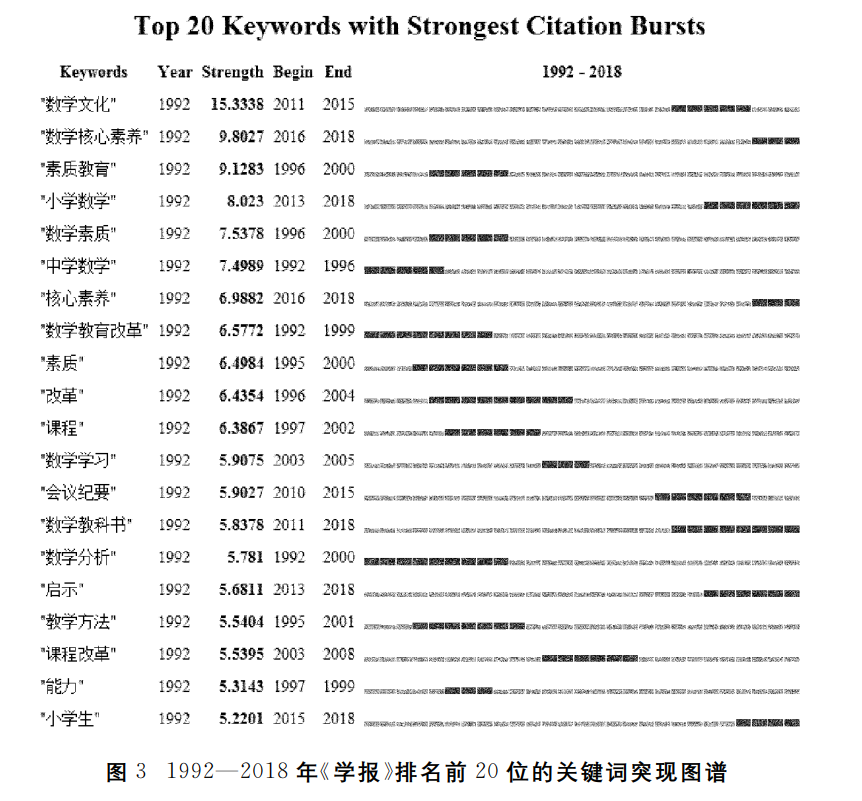 Top 20 Keywords with Strongest Citation Bursts

| Keywords | Year | Strength | Begin | End | 1992 - 2018 |
|---|---|---|---|---|---|
| "数学文化" | 1992 | 15.3338 | 2011 | 2015 | |
| "数学核心素养" | 1992 | 9.8027 | 2016 | 2018 | |
| "素质教育" | 1992 | 9.1283 | 1996 | 2000 | |
| "小学数学" | 1992 | 8.023 | 2013 | 2018 | |
| "数学素质" | 1992 | 7.5378 | 1996 | 2000 | |
| "中学数学" | 1992 | 7.4989 | 1992 | 1996 | |
| "核心素养" | 1992 | 6.9882 | 2016 | 2018 | |
| "数学教育改革" | 1992 | 6.5772 | 1992 | 1999 | |
| "素质" | 1992 | 6.4984 | 1995 | 2000 | |
| "改革" | 1992 | 6.4354 | 1996 | 2004 | |
| "课程" | 1992 | 6.3867 | 1997 | 2002 | |
| "数学学习" | 1992 | 5.9075 | 2003 | 2005 | |
| "会议纪要" | 1992 | 5.9027 | 2010 | 2015 | |
| "数学教科书" | 1992 | 5.8378 | 2011 | 2018 | |
| "数学分析" | 1992 | 5.781 | 1992 | 2000 | |
| "启示" | 1992 | 5.6811 | 2013 | 2018 | |
| "教学方法" | 1992 | 5.5404 | 1995 | 2001 | |
| "课程改革" | 1992 | 5.5395 | 2003 | 2008 | |
| "能力" | 1992 | 5.3143 | 1997 | 1999 | |
| "小学生" | 1992 | 5.2201 | 2015 | 2018 | |

图 3 1992—2018 年《学报》排名前 20 位的关键词突现图谱